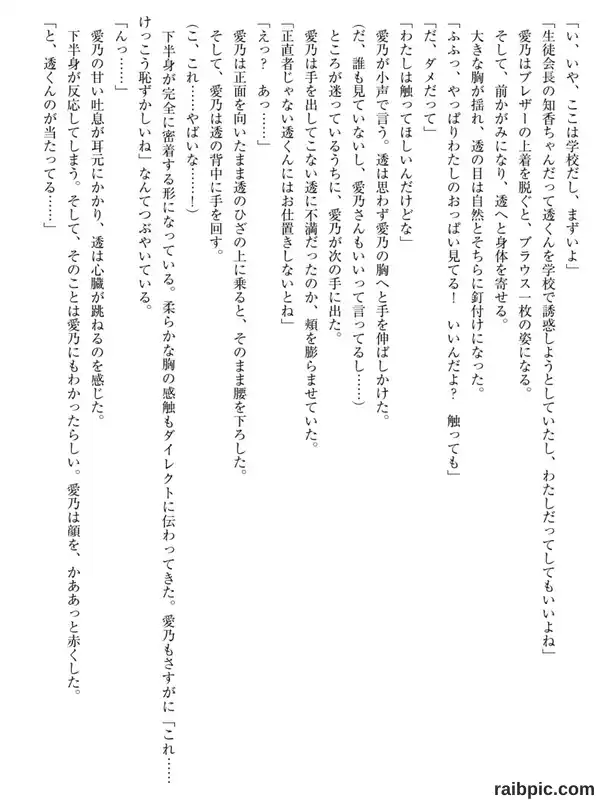 「い、いや、ここは学校だし、まずいよ」

「生徒会長の知香ちゃんだって透くんを学校で誘惑しようとしていたし、わたしだってしてもいいよね」

愛乃はブレザーの上着を脱ぐと、ブラウス一枚の姿になる。

そして、前かがみになり、透へと身体を寄せる。

大きな胸が揺れ、透の目は自然とそちらに釘付けになった。

「ふふっ、やっぱりわたしのおっぱい見てる！　いいんだよ？　触っても」

「だ、ダメだって」

「わたしは触ってほしいんだけどな」

愛乃が小声で言う。透は思わず愛乃の胸へと手を伸ばしかけた。

（だ、誰も見ていないし、愛乃さんもいいって言ってるし……）

ところが迷っているうちに、愛乃が次の手に出た。

愛乃は手を出してこない透に不満だったのか、頬を膨らませていた。

「正直者じゃない透くんにはお仕置きしないとね」

「えっ？　あっ……」

愛乃は正面を向いたまま透のひざの上に乗ると、そのまま腰を下ろした。

そして、愛乃は透の背中に手を回す。

（こ、これ……やばいな……！）

下半身が完全に密着する形になっている。柔らかな胸の感触もダイレクトに伝わってきた。愛乃もさすがに「これ……けっこう恥ずかしいね」なんてつぶやいている。

「んっ……」

愛乃の甘い吐息が耳元にかかり、透は心臓が跳ねるのを感じた。

下半身が反応してしまう。そして、そのことは愛乃にもわかったらしい。愛乃は顔を、かああっと赤くした。

「と、透くんのが当たってる……」

raibpic.com